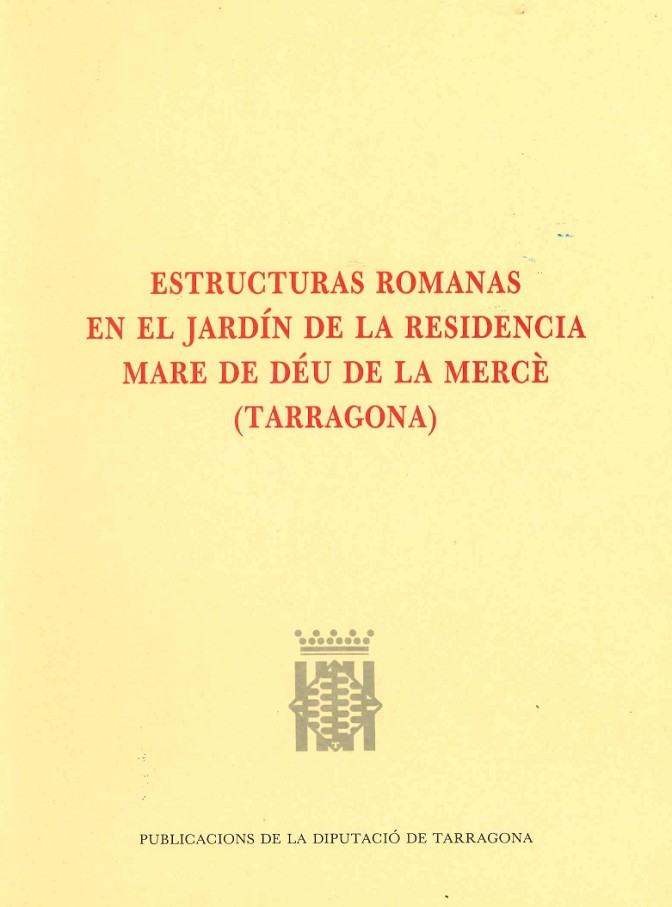 ESTRUCTURAS ROMANAS
EN EL JARDÍN DE LA RESIDENCIA
MARE DE DÉU DE LA MERCÈ
(TARRAGONA)

PUBLICACIONS DE LA DIPUTACIÓ DE TARRAGONA